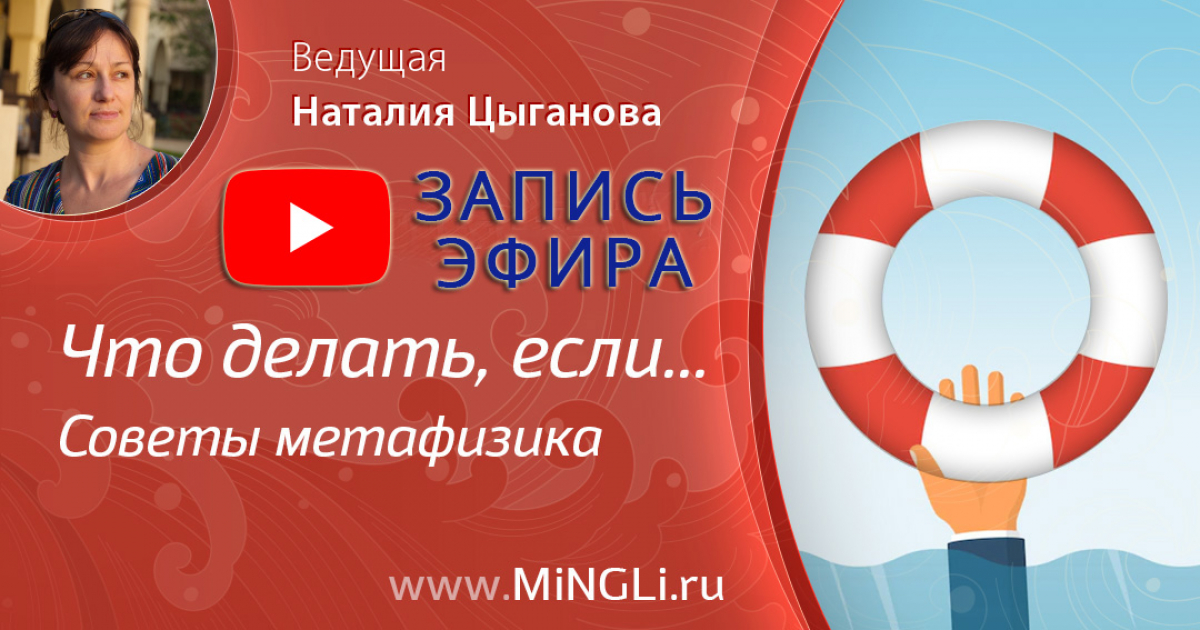 Ведущая
Наталия Цыганова

ЗАПИСЬ ЭФИРА

Что делать, если...
Советы метафизика

www.MiNGLi.ru